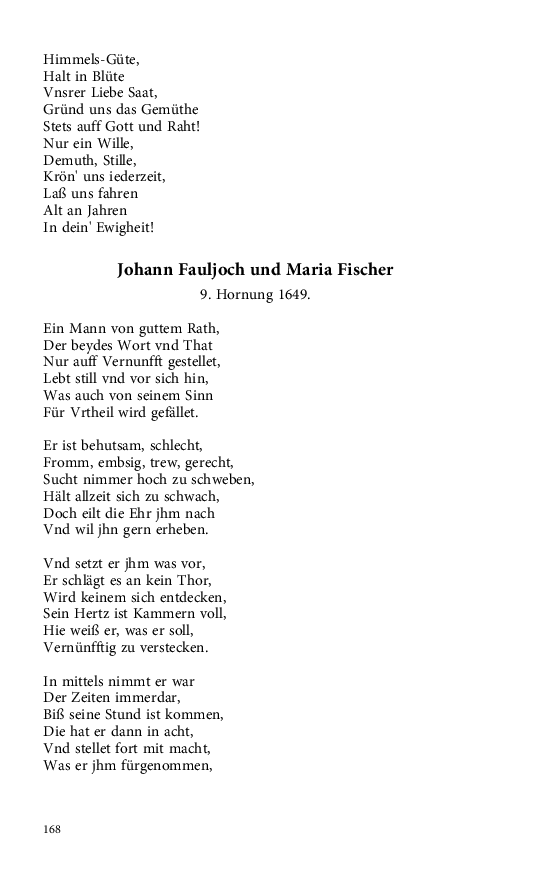 Himmels-Güte,
Halt in Blüte
Vnsrer Liebe Saat,
Gründ uns das Gemüthe
Stets auff Gott und Raht!
Nur ein Wille,
Demuth, Stille,
Krön' uns iederzeit,
Laß uns fahren
Alt an Jahren
In dein' Ewigheit!

Johann Fauljoch und Maria Fischer

9. Hornung 1649.

Ein Mann von guttem Rath,
Der beydes Wort vnd That
Nur auff Vernunfft gestellet,
Lebt still vnd vor sich hin,
Was auch von seinem Sinn
Für Vrtheil wird gefället.

Er ist behutsam, schlecht,
Fromm, embsig, trew, gerecht,
Sucht nimmer hoch zu schweben,
Hält allzeit sich zu schwach,
Doch eilt die Ehr jhm nach
Vnd wil jhn gern erheben.

Vnd setzt er jhm was vor,
Er schlägt es an kein Thor,
Wird keinem sich entdecken,
Sein Hertz ist Kammern voll,
Hie weiß er, was er soll,
Vernünfftig zu verstecken.

In mittels nimmt er war
Der Zeiten immerdar,
Biß seine Stund ist kommen,
Die hat er dann in acht,
Vnd stellet fort mit macht,
Was er jhm fürgenommen,

168